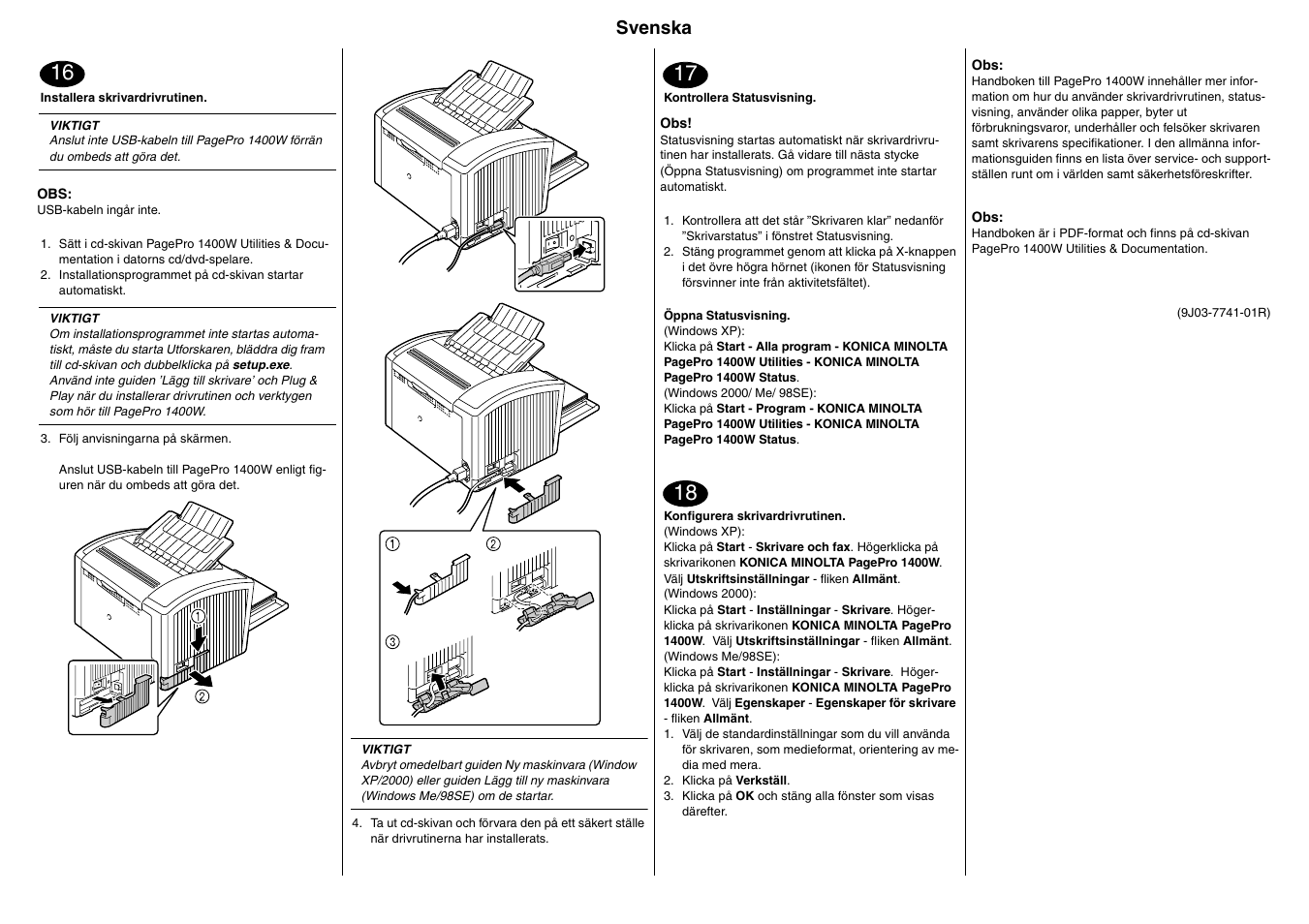 Svenska

16

Installera skrivardrivrutinen.

VIKTIGT
Anslut inte USB-kabeln till PagePro 1400W förrän du ombeds att göra det.

OBS:
USB-kabeln ingår inte.

1. Sätt i cd-skivan PagePro 1400W Utilities & Documentation i datorns cd/dvd-spelare.
2. Installationsprogrammet på cd-skivan startar automatiskt.

VIKTIGT
Om installationsprogrammet inte startas automatiskt, måste du starta Utforskaren, bläddra dig fram till cd-skivan och dubbelklicka på setup.exe. Använd inte guiden 'Lägg till skrivare' och Plug & Play när du installerar drivrutinen och verktygen som hör till PagePro 1400W.

3. Följ anvisningarna på skärmen.

Anslut USB-kabeln till PagePro 1400W enligt figuren när du ombeds att göra det.

①
②

①
②
③

VIKTIGT
Avbryt omedelbart guiden Ny maskinvara (Window XP/2000) eller guiden Lägg till ny maskinvara (Windows Me/98SE) om de startar.

4. Ta ut cd-skivan och förvara den på ett säkert ställe när drivrutinerna har installerats.

17

Kontrollera Statusvisning.

Obs!
Statusvisning startas automatiskt när skrivardrivrutinen har installerats. Gå vidare till nästa stycke (Öppna Statusvisning) om programmet inte startar automatiskt.

1. Kontrollera att det står "Skrivaren klar" nedanför "Skrivarstatus" i fönstret Statusvisning.
2. Stäng programmet genom att klicka på X-knappen i det övre högra hörnet (ikonen för Statusvisning försvinner inte från aktivitetsfältet).

Öppna Statusvisning.
(Windows XP):
Klicka på Start - Alla program - KONICA MINOLTA PagePro 1400W Utilities - KONICA MINOLTA PagePro 1400W Status.
(Windows 2000/ Me/ 98SE):
Klicka på Start - Program - KONICA MINOLTA PagePro 1400W Utilities - KONICA MINOLTA PagePro 1400W Status.

18

Konfigurera skrivardrivrutinen.
(Windows XP):
Klicka på Start - Skrivare och fax. Högerklicka på skrivarikonen KONICA MINOLTA PagePro 1400W. Välj Utskriftsinställningar - fliken Allmänt.
(Windows 2000):
Klicka på Start - Inställningar - Skrivare. Högerklicka på skrivarikonen KONICA MINOLTA PagePro 1400W. Välj Utskriftsinställningar - fliken Allmänt.
(Windows Me/98SE):
Klicka på Start - Inställningar - Skrivare. Högerklicka på skrivarikonen KONICA MINOLTA PagePro 1400W. Välj Egenskaper - Egenskaper för skrivare - fliken Allmänt.
1. Välj de standardinställningar som du vill använda för skrivaren, som medieformat, orientering av media med mera.
2. Klicka på Verkställ.
3. Klicka på OK och stäng alla fönster som visas därefter.

Obs:
Handboken till PagePro 1400W innehåller mer information om hur du använder skrivardrivrutinen, statusvisning, använder olika papper, byter ut förbrukningsvaror, underhåller och felsöker skrivaren samt skrivarens specifikationer. I den allmänna informationsguiden finns en lista över service- och supportställen runt om i världen samt säkerhetsföreskrifter.

Obs:
Handboken är i PDF-format och finns på cd-skivan PagePro 1400W Utilities & Documentation.

(9J03-7741-01R)